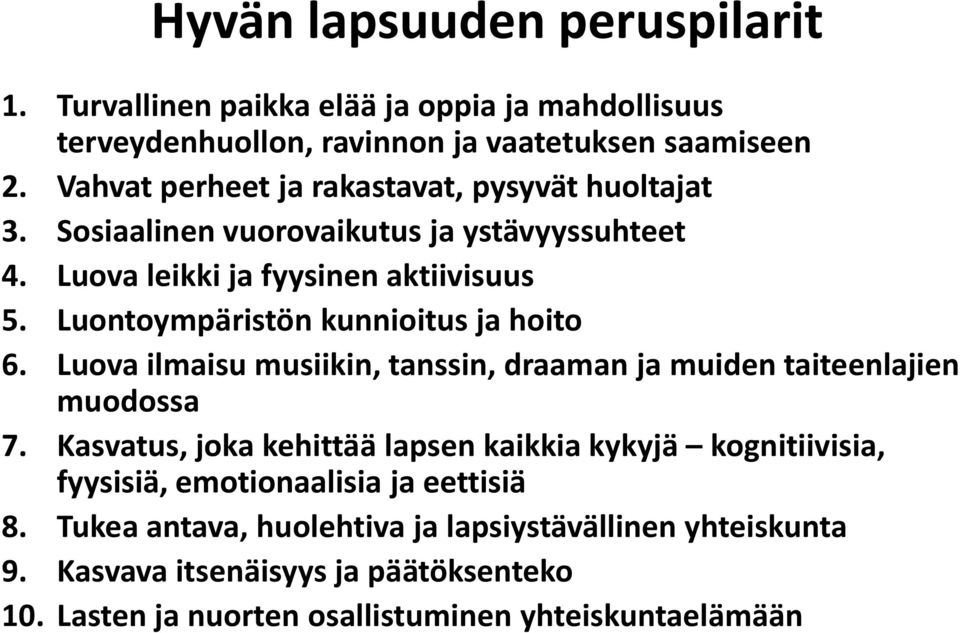 Hyvän lapsuuden peruspilarit

1. Turvallinen paikka elää ja oppia ja mahdollisuus terveydenhuollon, ravinnon ja vaatetuksen saamiseen
2. Vahvat perheet ja rakastavat, pysyvät huoltajat
3. Sosiaalinen vuorovaikutus ja ystävyyssuhteet
4. Luova leikki ja fyysinen aktiivisuus
5. Luontoympäristön kunnioitus ja hoito
6. Luova ilmaisu musiikin, tanssin, draaman ja muiden taiteenlajien muodossa
7. Kasvatus, joka kehittää lapsen kaikkia kykyjä – kognitiivisia, fyysisiä, emotionaalisia ja eettisiä
8. Tukea antava, huolehtiva ja lapsiystävällinen yhteiskunta
9. Kasvava itsenäisyys ja päätöksenteko
10. Lasten ja nuorten osallistuminen yhteiskuntaelämään